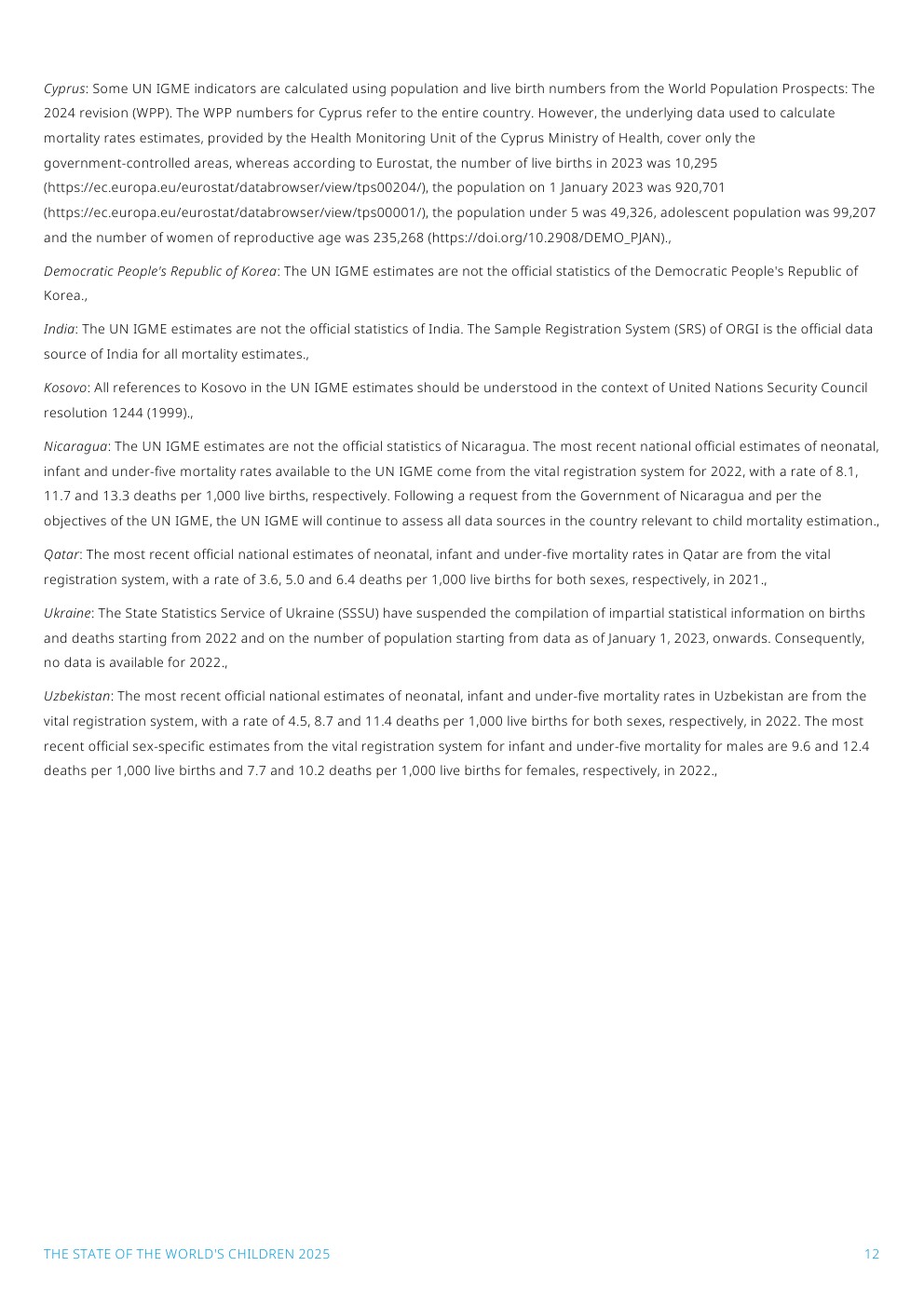 Cyprus: Some UN IGME indicators are calculated using population and live birth numbers from the World Population Prospects: The 2024 revision (WPP). The WPP numbers for Cyprus refer to the entire country. However, the underlying data used to calculate mortality rates estimates, provided by the Health Monitoring Unit of the Cyprus Ministry of Health, cover only the government-controlled areas, whereas according to Eurostat, the number of live births in 2023 was 10,295 (https://ec.europa.eu/eurostat/databrowser/view/tps00204/), the population on 1 January 2023 was 920,701 (https://ec.europa.eu/eurostat/databrowser/view/tps00001/), the population under 5 was 49,326, adolescent population was 99,207 and the number of women of reproductive age was 235,268 (https://doi.org/10.2908/DEMO_PJAN).,

Democratic People's Republic of Korea: The UN IGME estimates are not the official statistics of the Democratic People's Republic of Korea.,

India: The UN IGME estimates are not the official statistics of India. The Sample Registration System (SRS) of ORGI is the official data source of India for all mortality estimates.,

Kosovo: All references to Kosovo in the UN IGME estimates should be understood in the context of United Nations Security Council resolution 1244 (1999).,

Nicaragua: The UN IGME estimates are not the official statistics of Nicaragua. The most recent national official estimates of neonatal, infant and under-five mortality rates available to the UN IGME come from the vital registration system for 2022, with a rate of 8.1, 11.7 and 13.3 deaths per 1,000 live births, respectively. Following a request from the Government of Nicaragua and per the objectives of the UN IGME, the UN IGME will continue to assess all data sources in the country relevant to child mortality estimation.,

Qatar: The most recent official national estimates of neonatal, infant and under-five mortality rates in Qatar are from the vital registration system, with a rate of 3.6, 5.0 and 6.4 deaths per 1,000 live births for both sexes, respectively, in 2021.,

Ukraine: The State Statistics Service of Ukraine (SSSU) have suspended the compilation of impartial statistical information on births and deaths starting from 2022 and on the number of population starting from data as of January 1, 2023, onwards. Consequently, no data is available for 2022.,

Uzbekistan: The most recent official national estimates of neonatal, infant and under-five mortality rates in Uzbekistan are from the vital registration system, with a rate of 4.5, 8.7 and 11.4 deaths per 1,000 live births for both sexes, respectively, in 2022. The most recent official sex-specific estimates from the vital registration system for infant and under-five mortality for males are 9.6 and 12.4 deaths per 1,000 live births and 7.7 and 10.2 deaths per 1,000 live births for females, respectively, in 2022.,

THE STATE OF THE WORLD'S CHILDREN 2025 12